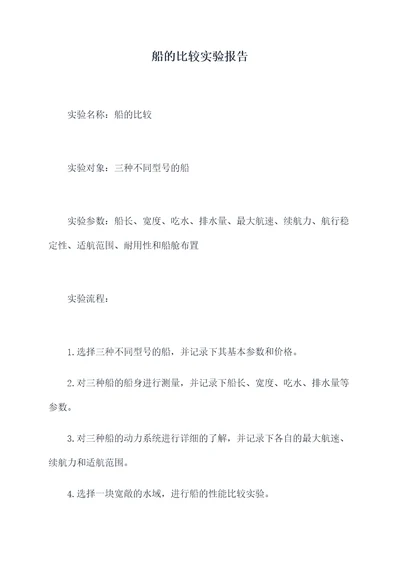 船的比较实验报告

实验名称：船的比较

实验对象：三种不同型号的船

实验参数：船长、宽度、吃水、排水量、最大航速、续航力、航行稳定性、适航范围、耐用性和船舱布置

实验流程：

1. 选择三种不同型号的船，并记录下其基本参数和价格。

2. 对三种船的船身进行测量，并记录下船长、宽度、吃水、排水量等参数。

3. 对三种船的动力系统进行详细的了解，并记录下各自的最大航速、续航力和适航范围。

4. 选择一块宽敞的水域，进行船的性能比较实验。